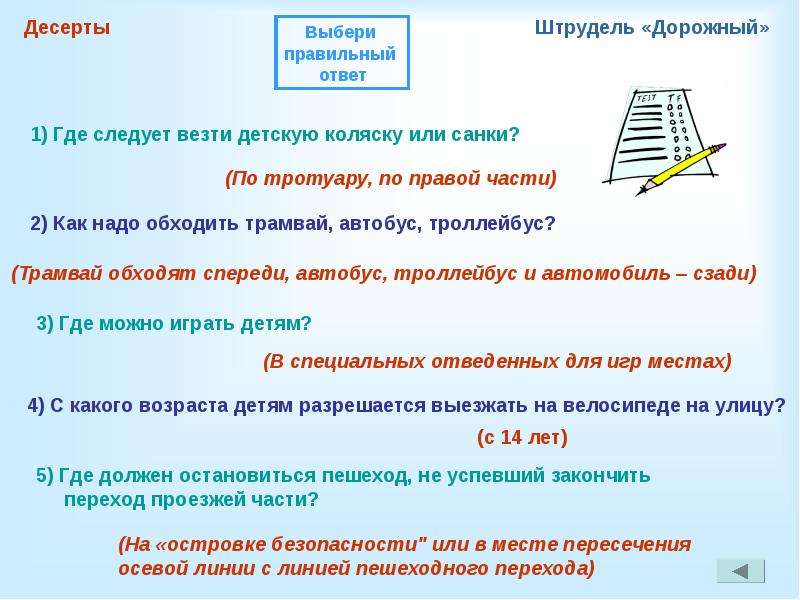 Десерты

Выбери правильный ответ

Штрудель «Дорожный»

TEST T F

1) Где следует везти детскую коляску или санки?

(По тротуару, по правой части)

2) Как надо обходить трамвай, автобус, троллейбус?

(Трамвай обходят спереди, автобус, троллейбус и автомобиль – сзади)

3) Где можно играть детям?

(В специальных отведенных для игр местах)

4) С какого возраста детям разрешается выезжать на велосипеде на улицу?

(с 14 лет)

5) Где должен остановиться пешеход, не успевший закончить переход проезжей части?

(На «островке безопасности" или в месте пересечения осевой линии с линией пешеходного перехода)